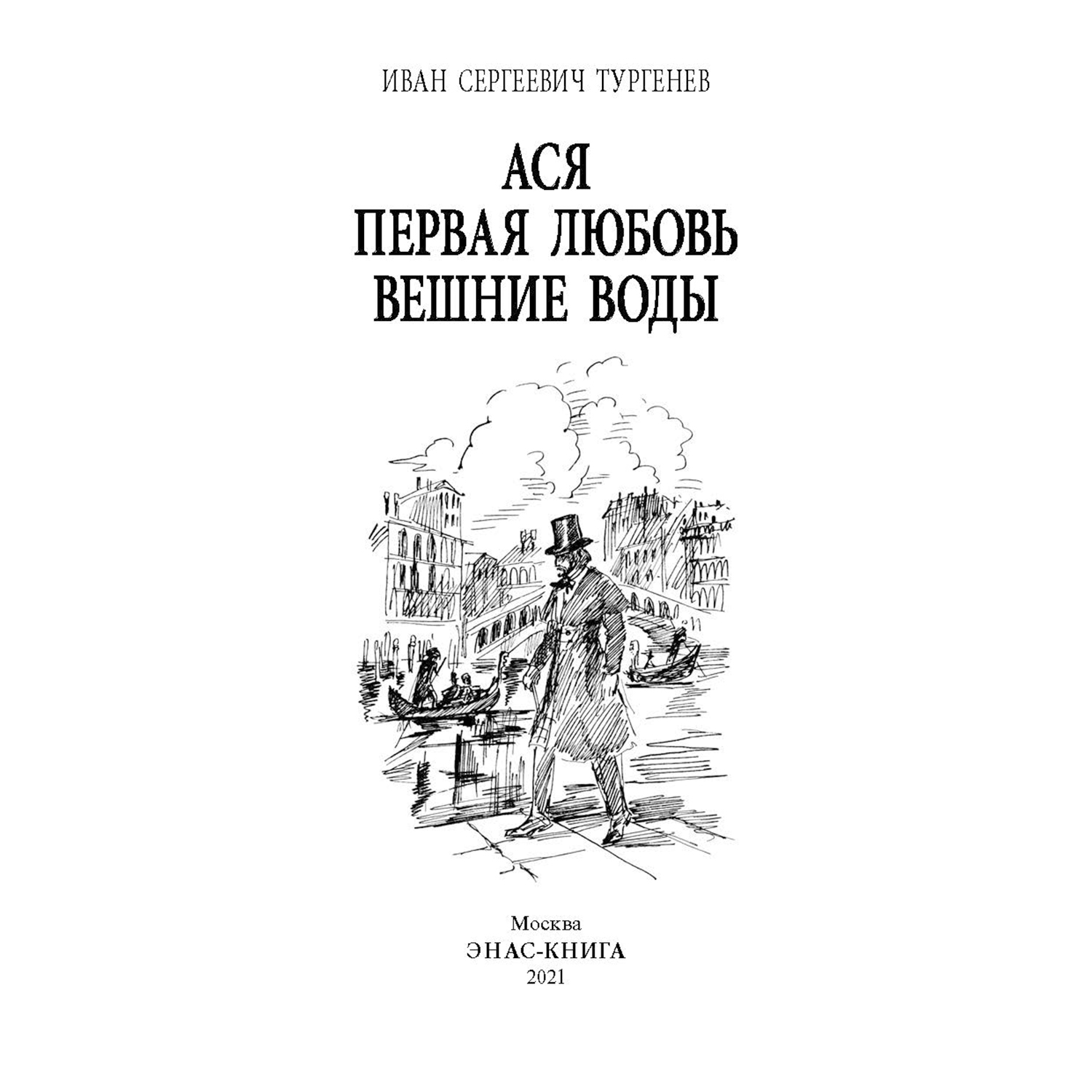 ИВАН СЕРГЕЕВИЧ ТУРГЕНЕВ

АСЯ
ПЕРВАЯ ЛЮБОВЬ
ВЕШНИЕ ВОДЫ

Москва
ЭНАС-КНИГА
2021